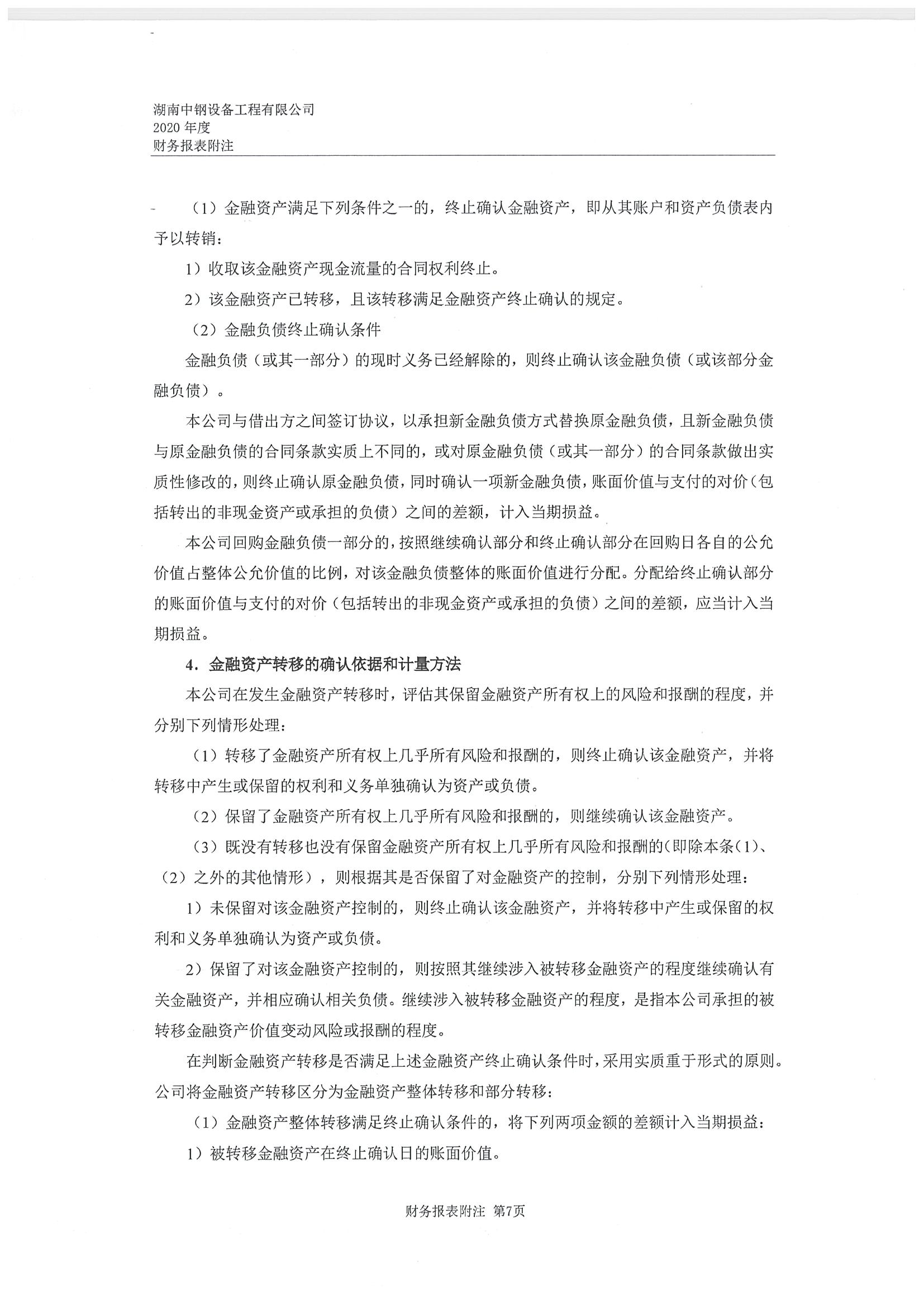 湖南中钢设备工程有限公司
2020 年度
财务报表附注

（1）金融资产满足下列条件之一的，终止确认金融资产，即从其账户和资产负债表内予以转销：

1）收取该金融资产现金流量的合同权利终止。

2）该金融资产已转移，且该转移满足金融资产终止确认的规定。

（2）金融负债终止确认条件

金融负债（或其一部分）的现时义务已经解除的，则终止确认该金融负债（或该部分金融负债）。

本公司与借出方之间签订协议，以承担新金融负债方式替换原金融负债，且新金融负债与原金融负债的合同条款实质上不同的，或对原金融负债（或其一部分）的合同条款做出实质性修改的，则终止确认原金融负债，同时确认一项新金融负债，账面价值与支付的对价（包括转出的非现金资产或承担的负债）之间的差额，计入当期损益。

本公司回购金融负债一部分的，按照继续确认部分和终止确认部分在回购日各自的公允价值占整体公允价值的比例，对该金融负债整体的账面价值进行分配。分配给终止确认部分的账面价值与支付的对价（包括转出的非现金资产或承担的负债）之间的差额，应当计入当期损益。

4．金融资产转移的确认依据和计量方法

本公司在发生金融资产转移时，评估其保留金融资产所有权上的风险和报酬的程度，并分别下列情形处理：

（1）转移了金融资产所有权上几乎所有风险和报酬的，则终止确认该金融资产，并将转移中产生或保留的权利和义务单独确认为资产或负债。

（2）保留了金融资产所有权上几乎所有风险和报酬的，则继续确认该金融资产。

（3）既没有转移也没有保留金融资产所有权上几乎所有风险和报酬的(即除本条(1)、（2）之外的其他情形），则根据其是否保留了对金融资产的控制，分别下列情形处理：

1）未保留对该金融资产控制的，则终止确认该金融资产，并将转移中产生或保留的权利和义务单独确认为资产或负债。

2）保留了对该金融资产控制的，则按照其继续涉入被转移金融资产的程度继续确认有关金融资产，并相应确认相关负债。继续涉入被转移金融资产的程度，是指本公司承担的被转移金融资产价值变动风险或报酬的程度。

在判断金融资产转移是否满足上述金融资产终止确认条件时，采用实质重于形式的原则。公司将金融资产转移区分为金融资产整体转移和部分转移：

（1）金融资产整体转移满足终止确认条件的，将下列两项金额的差额计入当期损益：

1）被转移金融资产在终止确认日的账面价值。

财务报表附注 第7页